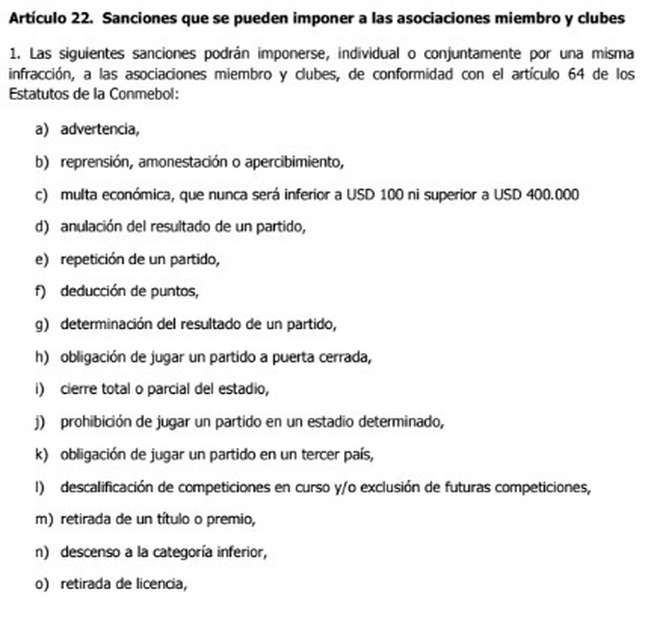 Artículo 22. Sanciones que se pueden imponer a las asociaciones miembro y clubes

1. Las siguientes sanciones podrán imponerse, individual o conjuntamente por una misma infracción, a las asociaciones miembro y clubes, de conformidad con el artículo 64 de los Estatutos de la Conmebol:

a) advertencia,

b) reprensión, amonestación o apercibimiento,

c) multa económica, que nunca será inferior a USD 100 ni superior a USD 400.000

d) anulación del resultado de un partido,

e) repetición de un partido,

f) deducción de puntos,

g) determinación del resultado de un partido,

h) obligación de jugar un partido a puerta cerrada,

i) cierre total o parcial del estadio,

j) prohibición de jugar un partido en un estadio determinado,

k) obligación de jugar un partido en un tercer país,

l) descalificación de competiciones en curso y/o exclusión de futuras competiciones,

m) retirada de un título o premio,

n) descenso a la categoría inferior,

o) retirada de licencia,